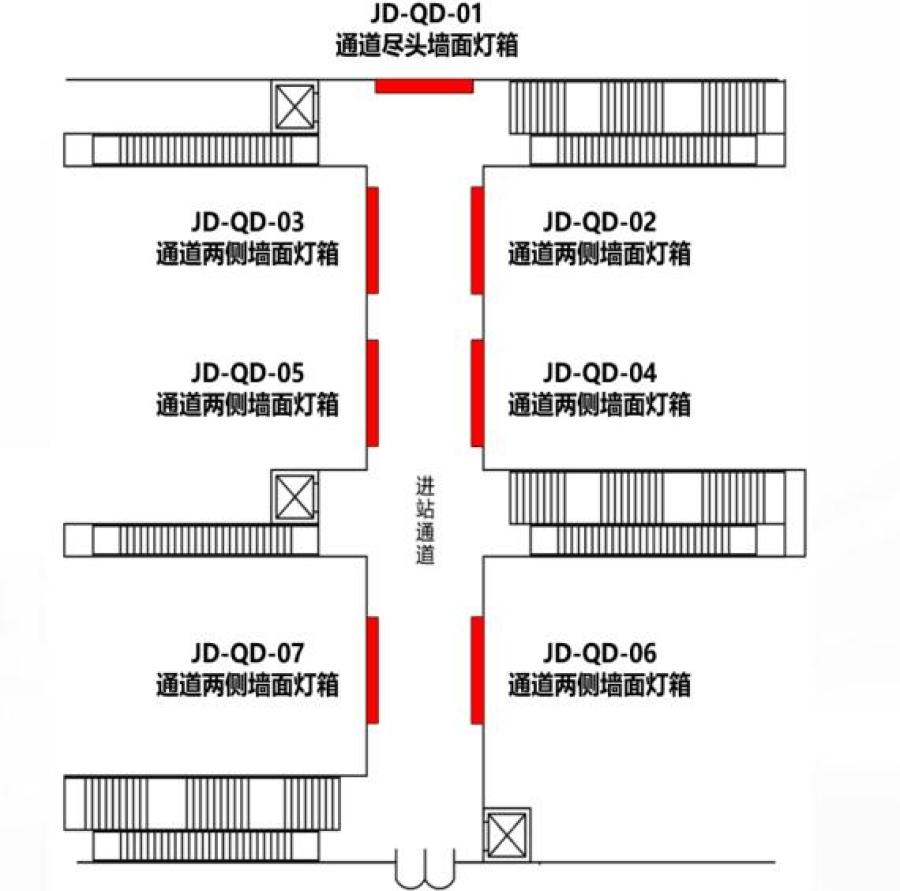 JD-QD-01
通道尽头墙面灯箱

JD-QD-03
通道两侧墙面灯箱

JD-QD-02
通道两侧墙面灯箱

JD-QD-05
通道两侧墙面灯箱

JD-QD-04
通道两侧墙面灯箱

进站通道

JD-QD-07
通道两侧墙面灯箱

JD-QD-06
通道两侧墙面灯箱